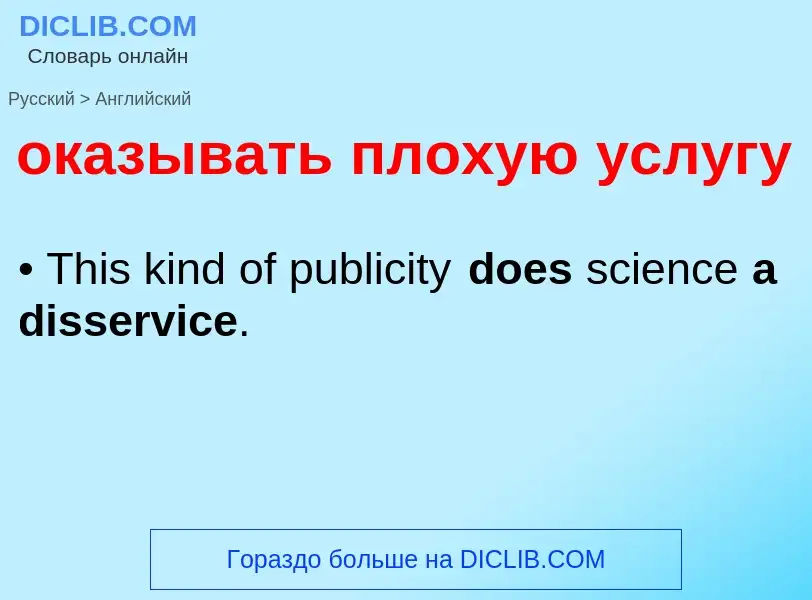 DICLIB.COM
Словарь онлайн

Русский > Английский

оказывать плохую услугу

• This kind of publicity does science a disservice.

Гораздо больше на DICLIB.COM